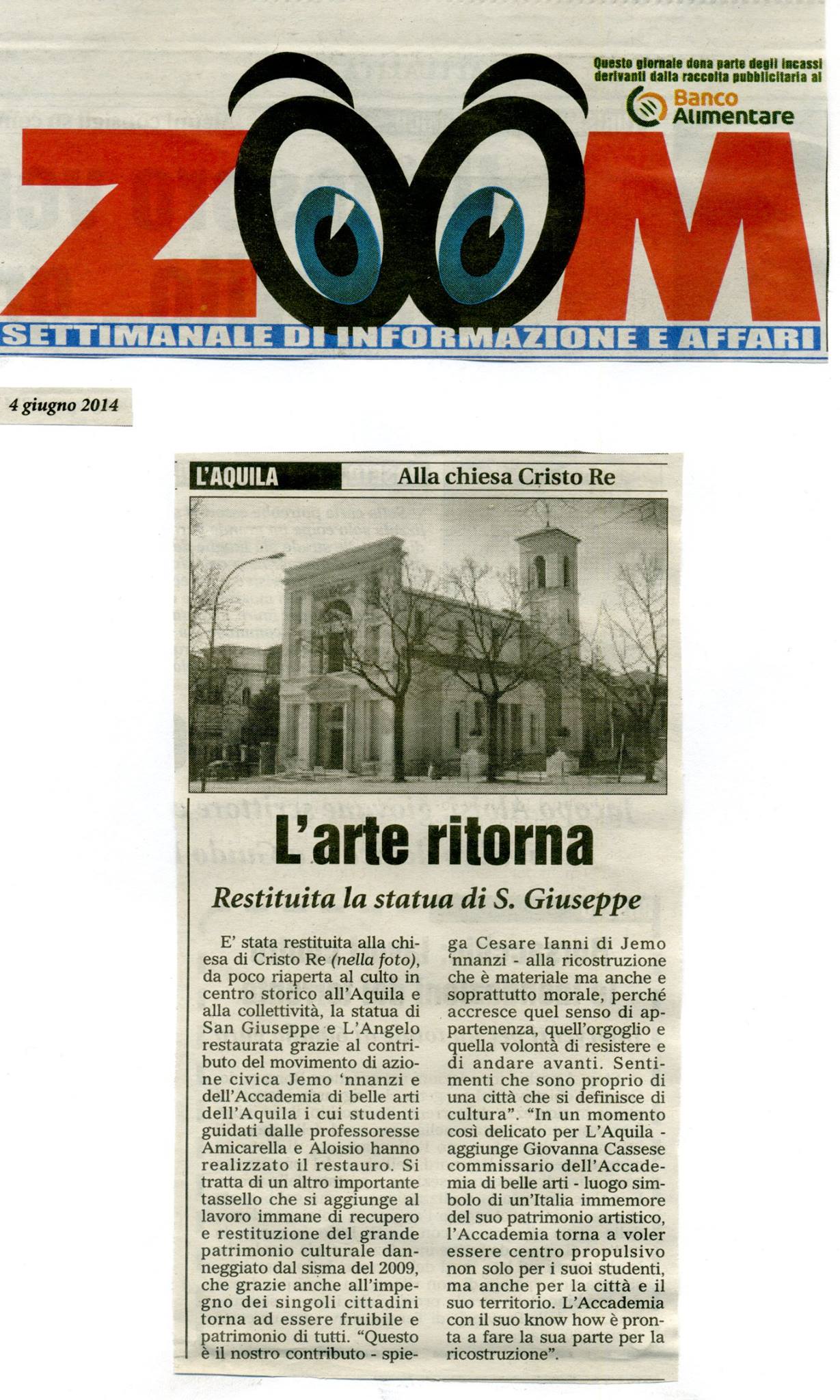 Questo giornale dona parte degli incassi derivanti dalla raccolta pubblicitaria al

Banco Alimentare

ZOOM

SETTIMANALE DI INFORMAZIONE E AFFARI

4 giugno 2014

L'AQUILA Alla chiesa Cristo Re

L'arte ritorna

Restituita la statua di S. Giuseppe

E' stata restituita alla chiesa di Cristo Re (nella foto), da poco riaperta al culto in centro storico all'Aquila e alla collettività, la statua di San Giuseppe e L'Angelo restaurata grazie al contributo del movimento di azione civica Jemo 'nnanzi e dell'Accademia di belle arti dell'Aquila i cui studenti guidati dalle professoresse Amicarella e Aloisio hanno realizzato il restauro. Si tratta di un altro importante tassello che si aggiunge al lavoro immane di recupero e restituzione del grande patrimonio culturale danneggiato dal sisma del 2009, che grazie anche all'impegno dei singoli cittadini torna ad essere fruibile e patrimonio di tutti. "Questo è il nostro contributo - spiega Cesare Ianni di Jemo 'nnanzi - alla ricostruzione che è materiale ma anche e soprattutto morale, perché accresce quel senso di appartenenza, quell'orgoglio e quella volontà di resistere e di andare avanti. Sentimenti che sono proprio di una città che si definisce di cultura". "In un momento così delicato per L'Aquila - aggiunge Giovanna Cassese commissario dell'Accademia di belle arti - luogo simbolo di un'Italia immemore del suo patrimonio artistico, l'Accademia torna a voler essere centro propulsivo non solo per i suoi studenti, ma anche per la città e il suo territorio. L'Accademia con il suo know how è pronta a fare la sua parte per la ricostruzione".